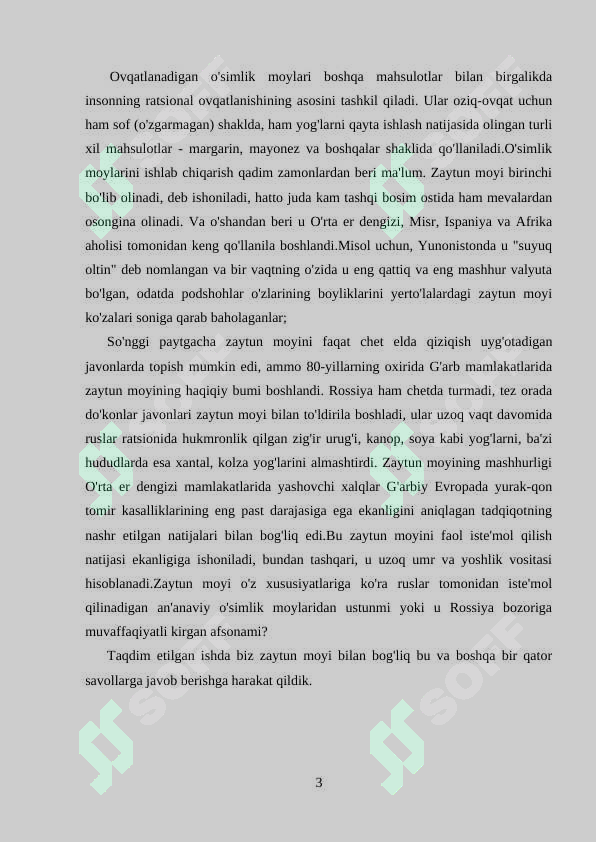 Ovqatlanadigan o'simlik moylari boshqa mahsulotlar bilan birgalikda insonning ratsional ovqatlanishining asosini tashkil qiladi. Ular oziq-ovqat uchun ham sof (o'zgarmagan) shaklda, ham yog'larni qayta ishlash natijasida olingan turli xil mahsulotlar - margarin, mayonez va boshqalar shaklida qo'llaniladi.O'simlik moylarini ishlab chiqarish qadim zamonlardan beri ma'lum. Zaytun moyi birinchi bo'lib olinadi, deb ishoniladi, hatto juda kam tashqi bosim ostida ham mevalardan osongina olinadi. Va o'shandan beri u O'rta er dengizi, Misr, Ispaniya va Afrika aholisi tomonidan keng qo'llanila boshlandi.Misol uchun, Yunonistonda u "suyuq oltin" deb nomlangan va bir vaqtning o'zida u eng qattiq va eng mashhur valyuta bo'lgan, odatda podshohlar o'zlarining boyliklarini yerto'lalardagi zaytun moyi ko'zalari soniga qarab baholaganlar;

So'nggi paytgacha zaytun moyini faqat chet elda qiziqish uyg'otadigan javonlarda topish mumkin edi, ammo 80-yillarning oxirida G'arb mamlakatlarida zaytun moyining haqiqiy bumi boshlandi. Rossiya ham chetda turmadi, tez orada do'konlar javonlari zaytun moyi bilan to'ldirila boshladi, ular uzoq vaqt davomida ruslar ratsionida hukmronlik qilgan zig'ir urug'i, kanop, soya kabi yog'larni, ba'zi hududlarda esa xantal, kolza yog'larini almashtirdi. Zaytun moyining mashhurligi O'rta er dengizi mamlakatlarida yashovchi xalqlar G'arbiy Evropada yurak-qon tomir kasalliklarining eng past darajasiga ega ekanligini aniqlagan tadqiqotning nashr etilgan natijalari bilan bog'liq edi.Bu zaytun moyini faol iste'mol qilish natijasi ekanligiga ishoniladi, bundan tashqari, u uzoq umr va yoshlik vositasi hisoblanadi.Zaytun moyi o'z xususiyatlariga ko'ra ruslar tomonidan iste'mol qilinadigan an'anaviy o'simlik moylaridan ustunmi yoki u Rossiya bozoriga muvaffaqiyatli kirgan afsonami?

Taqdim etilgan ishda biz zaytun moyi bilan bog'liq bu va boshqa bir qator savollarga javob berishga harakat qildik.

3